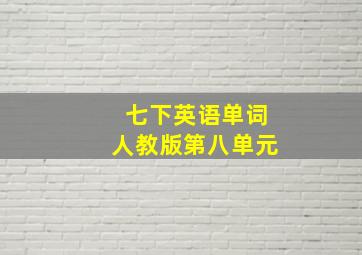 七下英语单词
人教版第八单元